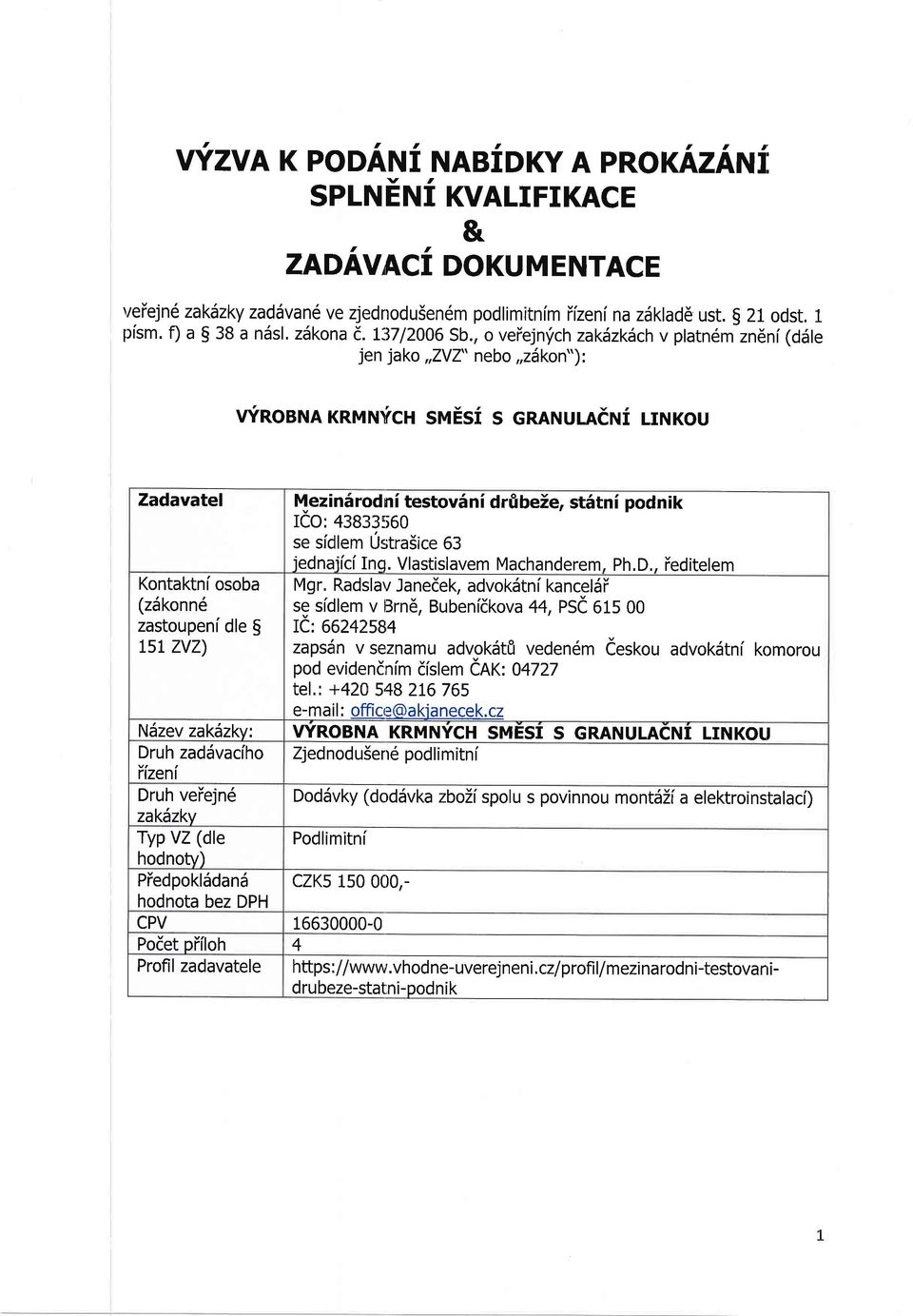 VÝZVA K PODÁNÍ NABÍDKY A PROKÁZÁNÍ SPLNĚNÍ KVALIFIKACE
&
ZADÁVACÍ DOKUMENTACE

veřejné zakázky zadávané ve zjednodušeném podlimitním řízení na základě ust. § 21 odst. 1 písm. f) a § 38 a násl. zákona č. 137/2006 Sb., o veřejných zakázkách v platném znění (dále jen jako „ZVZ" nebo „zákon"):

VÝROBNA KRMNÝCH SMĚSÍ S GRANULAČNÍ LINKOU

| Zadavatel | Mezinárodní testování drůbeže, státní podnik IČO: 43833560 se sídlem Ústrašice 63 jednající Ing. Vlastislavem Machanderem, Ph.D., ředitelem |
|---|---|
| Kontaktní osoba (zákonné zastoupení dle § 151 ZVZ) | Mgr. Radslav Janeček, advokátní kancelář se sídlem v Brně, Bubeníčkova 44, PSČ 615 00 IČ: 66242584 zapsán v seznamu advokátů vedeném Českou advokátní komorou pod evidenčním číslem ČAK: 04727 tel.: +420 548 216 765 e-mail: office@akjanecek.cz |
| Název zakázky: | VÝROBNA KRMNÝCH SMĚSÍ S GRANULAČNÍ LINKOU |
| Druh zadávacího řízení | Zjednodušené podlimitní |
| Druh veřejné zakázky | Dodávky (dodávka zboží spolu s povinnou montáží a elektroinstalací) |
| Typ VZ (dle hodnoty) | Podlimitní |
| Předpokládaná hodnota bez DPH | CZK5 150 000,- |
| CPV | 16630000-0 |
| Počet příloh | 4 |
| Profil zadavatele | https://www.vhodne-uverejneni.cz/profil/mezinarodni-testovani-drubeze-statni-podnik |

1